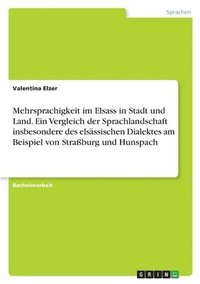 Sprachen

Valentina Elzer

Mehrsprachigkeit im Elsass in Stadt und Land. Ein Vergleich der Sprachlandschaft insbesondere des elsässischen Dialektes am Beispiel von Straßburg und Hunspach

Bachelorarbeit

GRIN